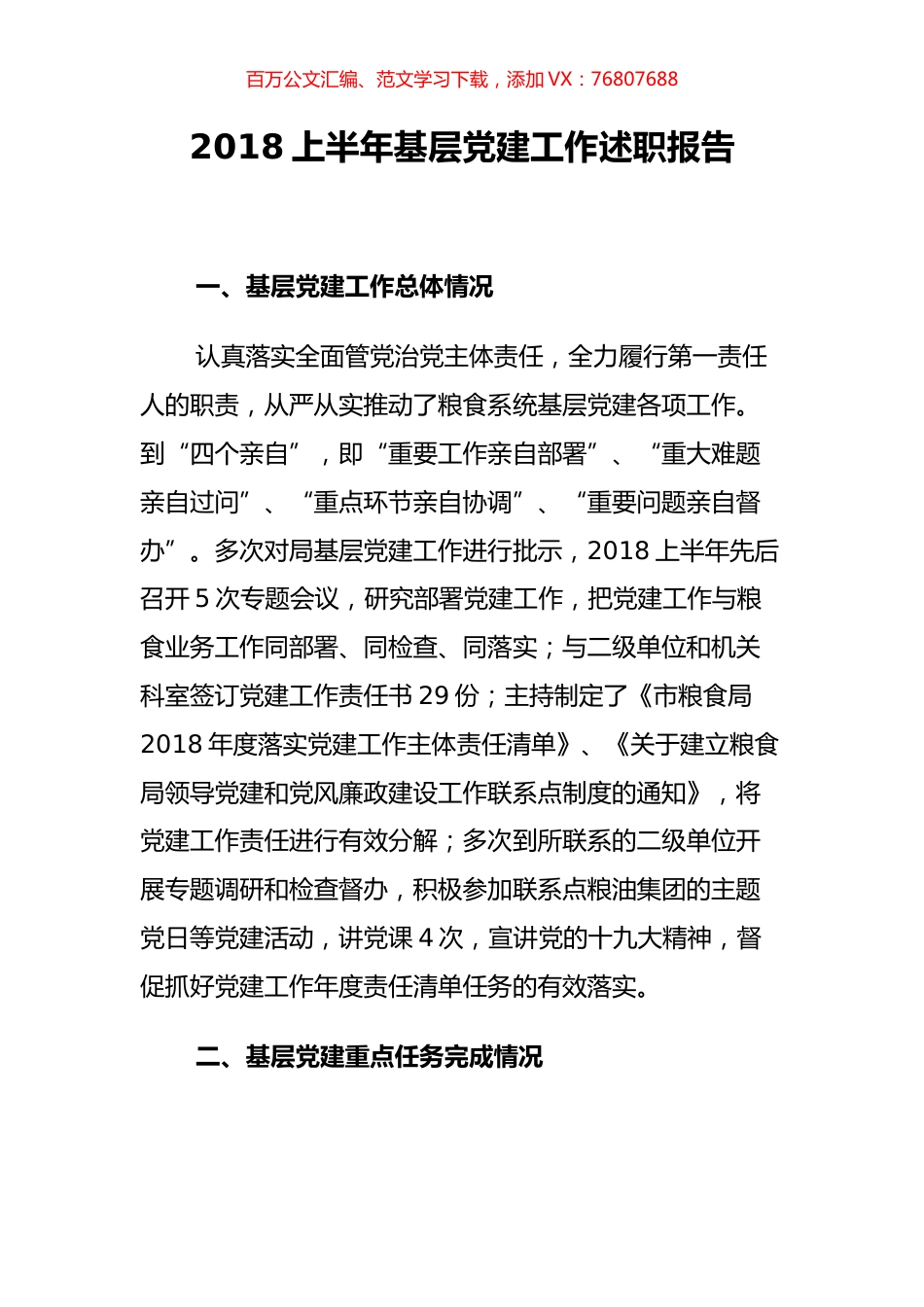 百万公文汇编、范文学习下载，添加 VX：76807688

2018 上半年基层党建工作述职报告

一、基层党建工作总体情况

认真落实全面管党治党主体责任，全力履行第一责任人的职责，从严从实推动了粮食系统基层党建各项工作。到“四个亲自”，即“重要工作亲自部署”、“重大难题亲自过问”、“重点环节亲自协调”、“重要问题亲自督办”。多次对局基层党建工作进行批示，2018 上半年先后召开 5 次专题会议，研究部署党建工作，把党建工作与粮食业务工作同部署、同检查、同落实；与二级单位和机关科室签订党建工作责任书 29 份；主持制定了《市粮食局 2018 年度落实党建工作主体责任清单》、《关于建立粮食局领导党建和党风廉政建设工作联系点制度的通知》，将党建工作责任进行有效分解；多次到所联系的二级单位开展专题调研和检查督办，积极参加联系点粮油集团的主题党日等党建活动，讲党课 4 次，宣讲党的十九大精神，督促抓好党建工作年度责任清单任务的有效落实。

二、基层党建重点任务完成情况